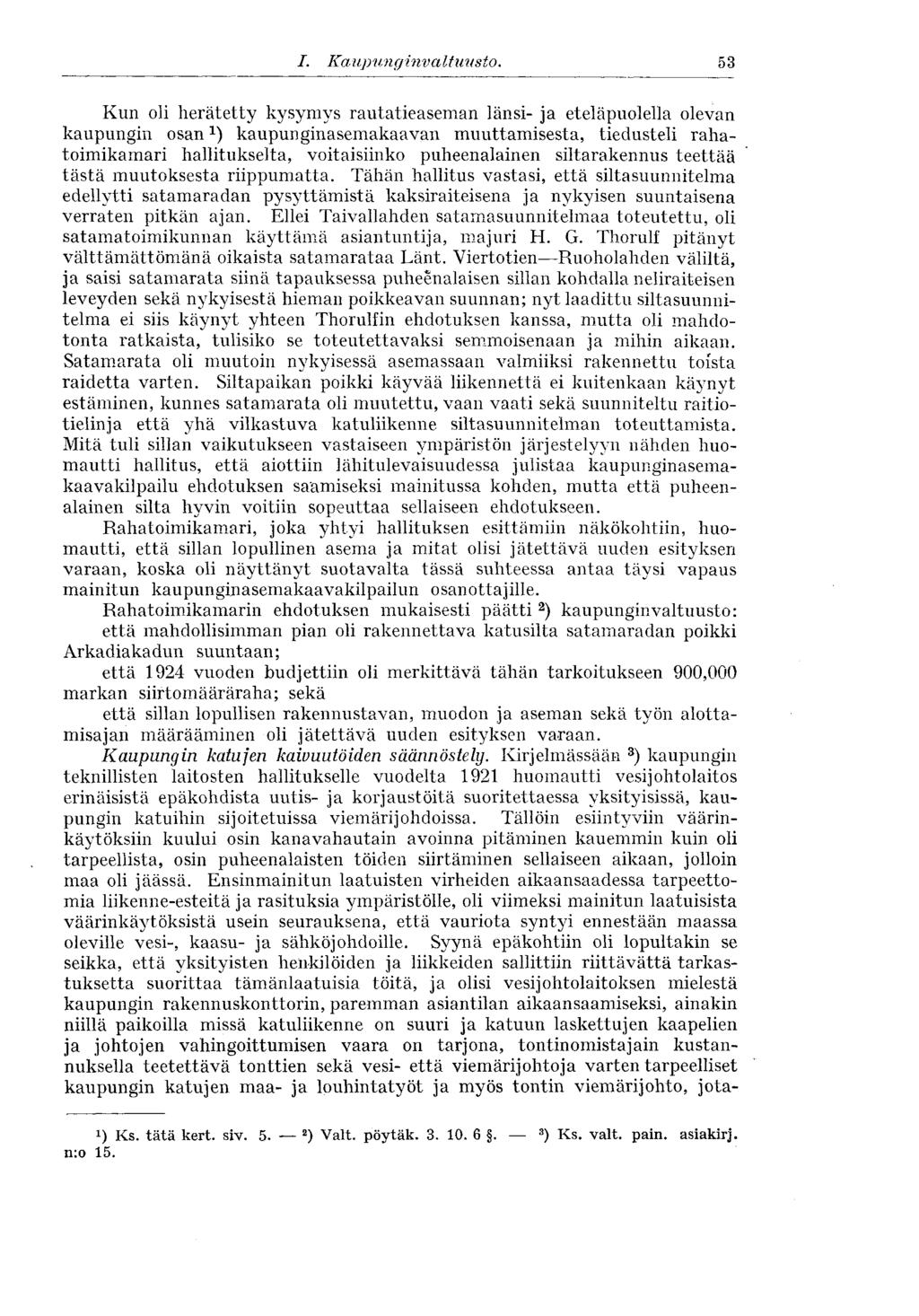 I. Kaupunginvaltuusto. 53

Kun oli herätetty kysymys rautatieaseman länsi- ja eteläpuolella olevan kaupungin osan $^1$) kaupunginasemakaavan muuttamisesta, tiedusteli rahatoimikamari hallitukselta, voitaisiinko puheenalainen siltarakennus teettää tästä muutoksesta riippumatta. Tähän hallitus vastasi, että siltasuunnitelma edellytti satamaradan pysyttämistä kaksiraiteisena ja nykyisen suuntaisena verraten pitkän ajan. Ellei Taivallahden satamasuunnitelmaa toteutettu, oli satamatoimikunnan käyttämä asiantuntija, majuri H. G. Thorulf pitänyt välttämättömänä oikaista satamarataa Länt. Viertotien—Ruoholahden väliltä, ja saisi satamarata siinä tapauksessa puheenalaisen sillan kohdalla neliraiteisen leveyden sekä nykyisestä hieman poikkeavan suunnan; nyt laadittu siltasuunnitelma ei siis käynyt yhteen Thorulfin ehdotuksen kanssa, mutta oli mahdotonta ratkaista, tulisiko se toteutettavaksi semmoisenaan ja mihin aikaan. Satamarata oli muutoin nykyisessä asemassaan valmiiksi rakennettu toista raidetta varten. Siltapaikan poikki käyvää liikennettä ei kuitenkaan käynyt estäminen, kunnes satamarata oli muutettu, vaan vaati sekä suunniteltu raitiotielinja että yhä vilkastuva katuliikenne siltasuunnitelman toteuttamista. Mitä tuli sillan vaikutukseen vastaiseen ympäristön järjestelyyn nähden huomautti hallitus, että aiottiin lähitulevaisuudessa julistaa kaupunginasemakaavakilpailu ehdotuksen saamiseksi mainitussa kohden, mutta että puheenalainen silta hyvin voitiin sopeuttaa sellaiseen ehdotukseen.

Rahatoimikamari, joka yhtyi hallituksen esittämiin näkökohtiin, huomautti, että sillan lopullinen asema ja mitat olisi jätettävä uuden esityksen varaan, koska oli näyttänyt suotavalta tässä suhteessa antaa täysi vapaus mainitun kaupunginasemakaavakilpailun osanottajille.

Rahatoimikamarin ehdotuksen mukaisesti päätti $^2$) kaupunginvaltuusto: että mahdollisimman pian oli rakennettava katusilta satamaradan poikki Arkadiakadun suuntaan;

että 1924 vuoden budjettiin oli merkittävä tähän tarkoitukseen 900,000 markan siirtomääräraha; sekä

että sillan lopullisen rakennustavan, muodon ja aseman sekä työn alottamisajan määrääminen oli jätettävä uuden esityksen varaan.

Kaupungin katujen kaivuutöiden säännöstely. Kirjelmässään $^3$) kaupungin teknillisten laitosten hallitukselle vuodelta 1921 huomautti vesijohtolaitos erinäisistä epäkohdista uutis- ja korjaustöitä suoritettaessa yksityisissä, kaupungin katuihin sijoitetuissa viemärijohdoissa. Tällöin esiintyviin väärinkäytöksiin kuului osin kanavahautain avoinna pitäminen kauemmin kuin oli tarpeellista, osin puheenalaisten töiden siirtäminen sellaiseen aikaan, jolloin maa oli jäässä. Ensinmainitun laatuisten virheiden aikaansaadessa tarpeettomia liikenne-esteitä ja rasituksia ympäristölle, oli viimeksi mainitun laatuisista väärinkäytöksistä usein seurauksena, että vauriota syntyi ennestään maassa oleville vesi-, kaasu- ja sähköjohdoille. Syynä epäkohtiin oli lopultakin se seikka, että yksityisten henkilöiden ja liikkeiden sallittiin riittävättä tarkastuksetta suorittaa tämänlaatuisia töitä, ja olisi vesijohtolaitoksen mielestä kaupungin rakennuskonttorin, paremman asiantilan aikaansaamiseksi, ainakin niillä paikoilla missä katuliikenne on suuri ja katuun laskettujen kaapelien ja johtojen vahingoittumisen vaara on tarjona, tontinomistajain kustannuksella teetettävä tonttien sekä vesi- että viemärijohtoja varten tarpeelliset kaupungin katujen maa- ja louhintatyöt ja myös tontin viemärijohto, jota-

$^1$) Ks. tätä kert. siv. 5. — $^2$) Valt. pöytäk. 3. 10. 6 §. — $^3$) Ks. valt. pain. asiakirj. n:o 15.